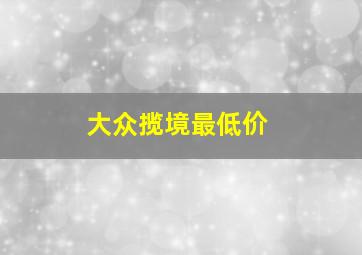 大众揽境最低价